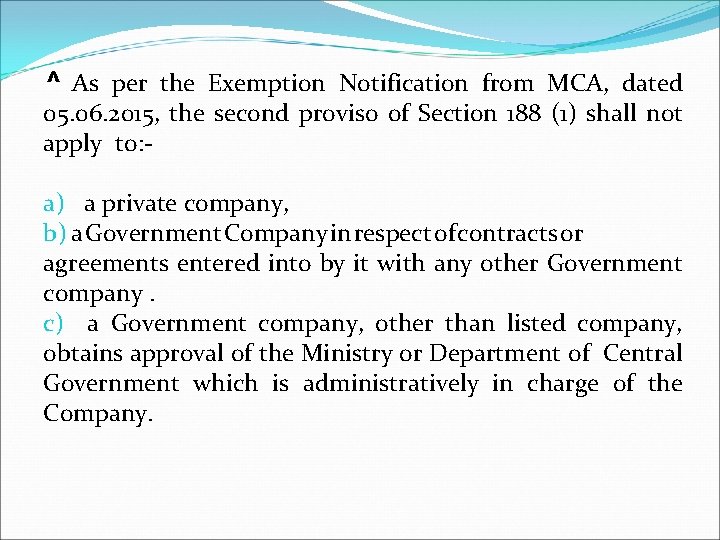 ^ As per the Exemption Notification from MCA, dated 05.06.2015, the second proviso of Section 188 (1) shall not apply to:-

a) a private company,
b) a Government Company in respect of contracts or agreements entered into by it with any other Government company .
c) a Government company, other than listed company, obtains approval of the Ministry or Department of Central Government which is administratively in charge of the Company.